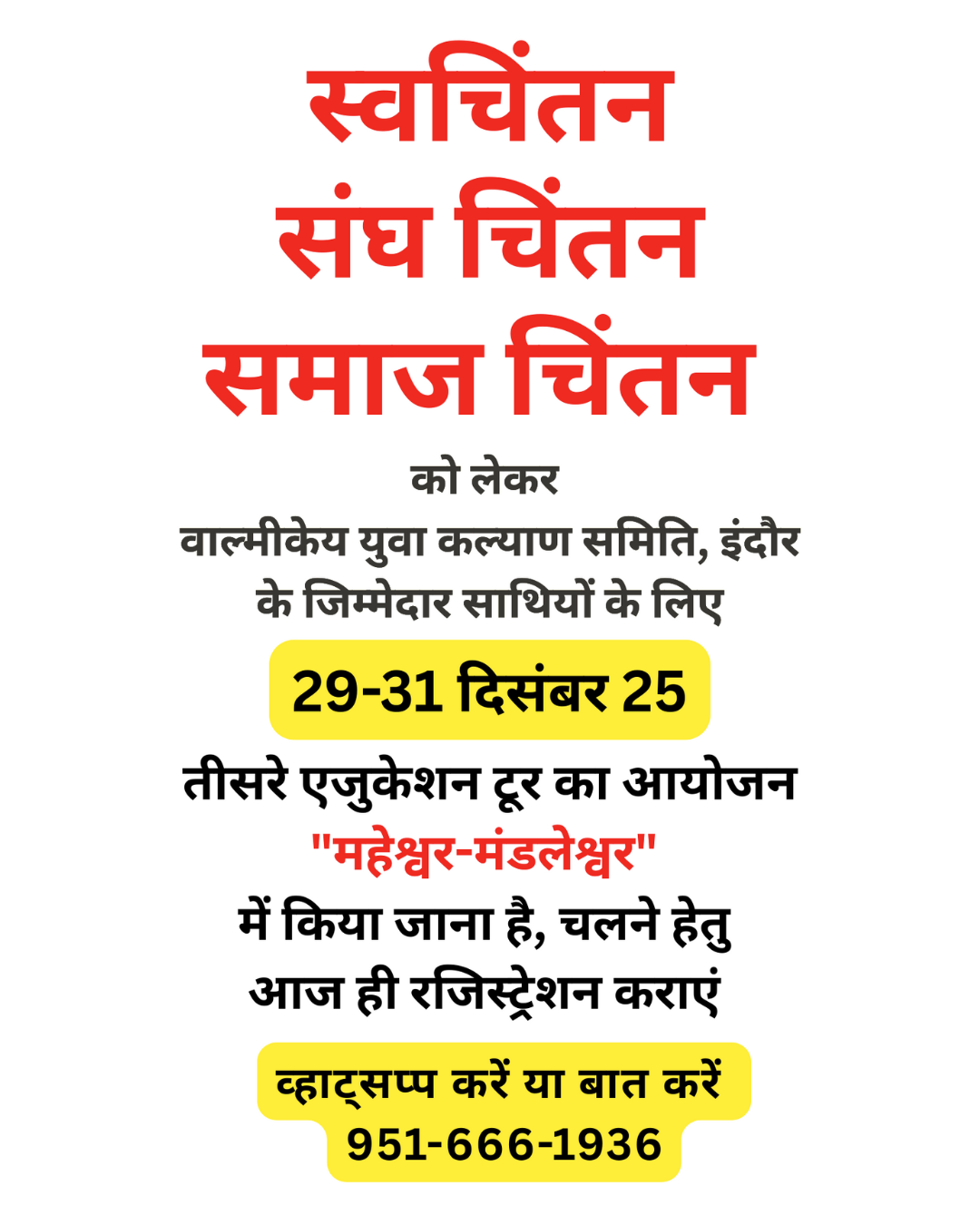 स्वचिंतन
संघ चिंतन
समाज चिंतन

को लेकर
वाल्मीकेय युवा कल्याण समिति, इंदौर
के जिम्मेदार साथियों के लिए

29-31 दिसंबर 25

तीसरे एजुकेशन टूर का आयोजन
"महेश्वर-मंडलेश्वर"
में किया जाना है, चलने हेतु
आज ही रजिस्ट्रेशन कराएं

व्हाट्सप्प करें या बात करें
951-666-1936